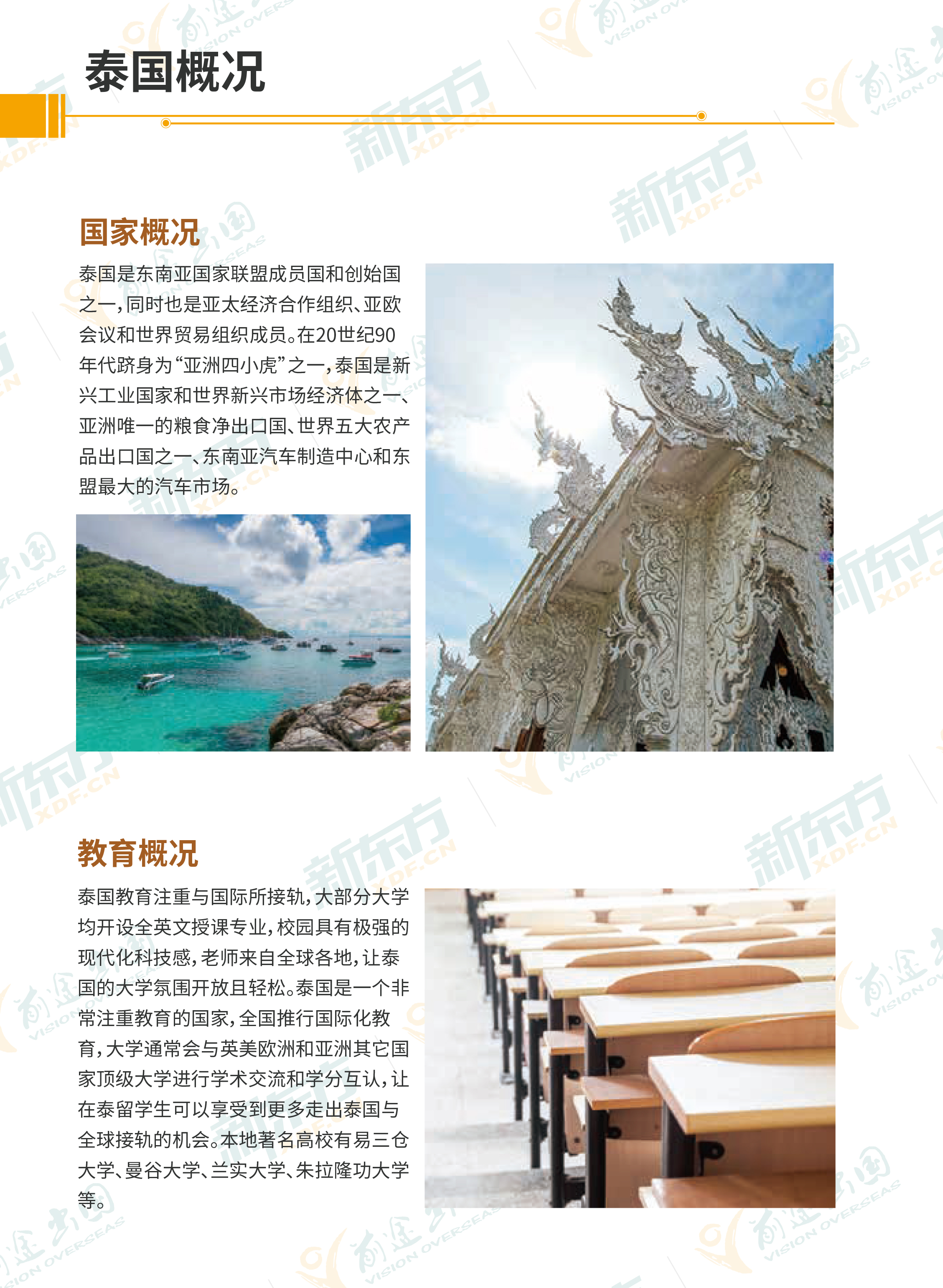 泰国概况

国家概况

泰国是东南亚国家联盟成员国和创始国之一，同时也是亚太经济合作组织、亚欧会议和世界贸易组织成员。在20世纪90年代跻身为“亚洲四小虎”之一，泰国是新兴工业国家和世界新兴市场经济体之一、亚洲唯一的粮食净出口国、世界五大农产品出口国之一、东南亚汽车制造中心和东盟最大的汽车市场。

教育概况

泰国教育注重与国际所接轨，大部分大学均开设全英文授课专业，校园具有极强的现代化科技感，老师来自全球各地，让泰国的大学氛围开放且轻松。泰国是一个非常注重教育的国家，全国推行国际化教育，大学通常会与英美欧洲和亚洲其它国家顶级大学进行学术交流和学分互认，让在泰留学生可以享受到更多走出泰国与全球接轨的机会。本地著名高校有易三仓大学、曼谷大学、兰实大学、朱拉隆功大学等。

新东方 XDF.CN

前途出国 VISION OVERSEAS